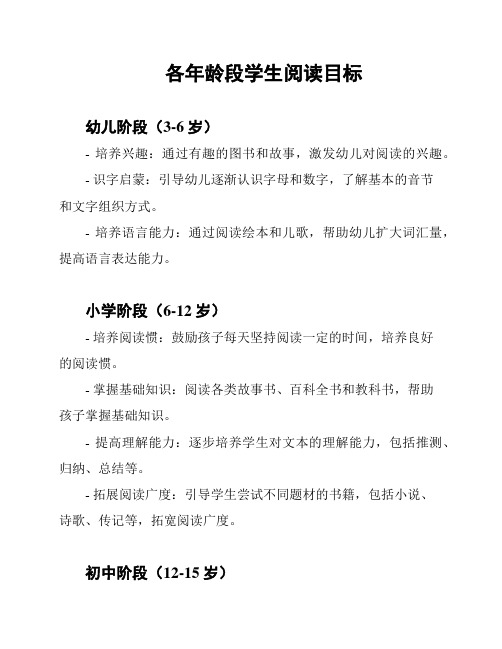 各年龄段学生阅读目标

幼儿阶段（3-6 岁）

- 培养兴趣：通过有趣的图书和故事，激发幼儿对阅读的兴趣。

- 识字启蒙：引导幼儿逐渐认识字母和数字，了解基本的音节和文字组织方式。

- 培养语言能力：通过阅读绘本和儿歌，帮助幼儿扩大词汇量，提高语言表达能力。

小学阶段（6-12 岁）

- 培养阅读惯：鼓励孩子每天坚持阅读一定的时间，培养良好的阅读惯。

- 掌握基础知识：阅读各类故事书、百科全书和教科书，帮助孩子掌握基础知识。

- 提高理解能力：逐步培养学生对文本的理解能力，包括推测、归纳、总结等。

- 拓展阅读广度：引导学生尝试不同题材的书籍，包括小说、诗歌、传记等，拓宽阅读广度。

初中阶段（12-15 岁）